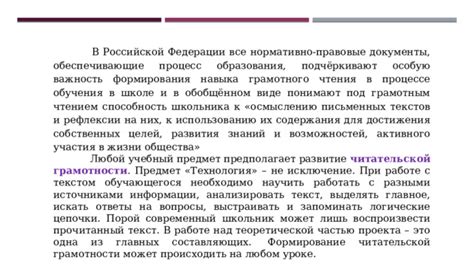 В Российской Федерации все нормативно-правовые документы, обеспечивающие процесс образования, подчёркивают особую важность формирования навыка грамотного чтения в процессе обучения в школе и в обобщённом виде понимают под грамотным чтением способность школьника к «осмыслению письменных текстов и рефлексии на них, к использованию их содержания для достижения собственных целей, развития знаний и возможностей, активного участия в жизни общества»

Любой учебный предмет предполагает развитие читательской грамотности. Предмет «Технология» – не исключение. При работе с текстом обучающегося необходимо научить работать с разными источниками информации, анализировать текст, выделять главное, искать ответы на вопросы, выстраивать и запоминать логические цепочки. Порой современный школьник может лишь воспроизвести прочитанный текст. В работе над теоретической частью проекта – это одна из главных составляющих. Формирование читательской грамотности может происходить на любом уроке.